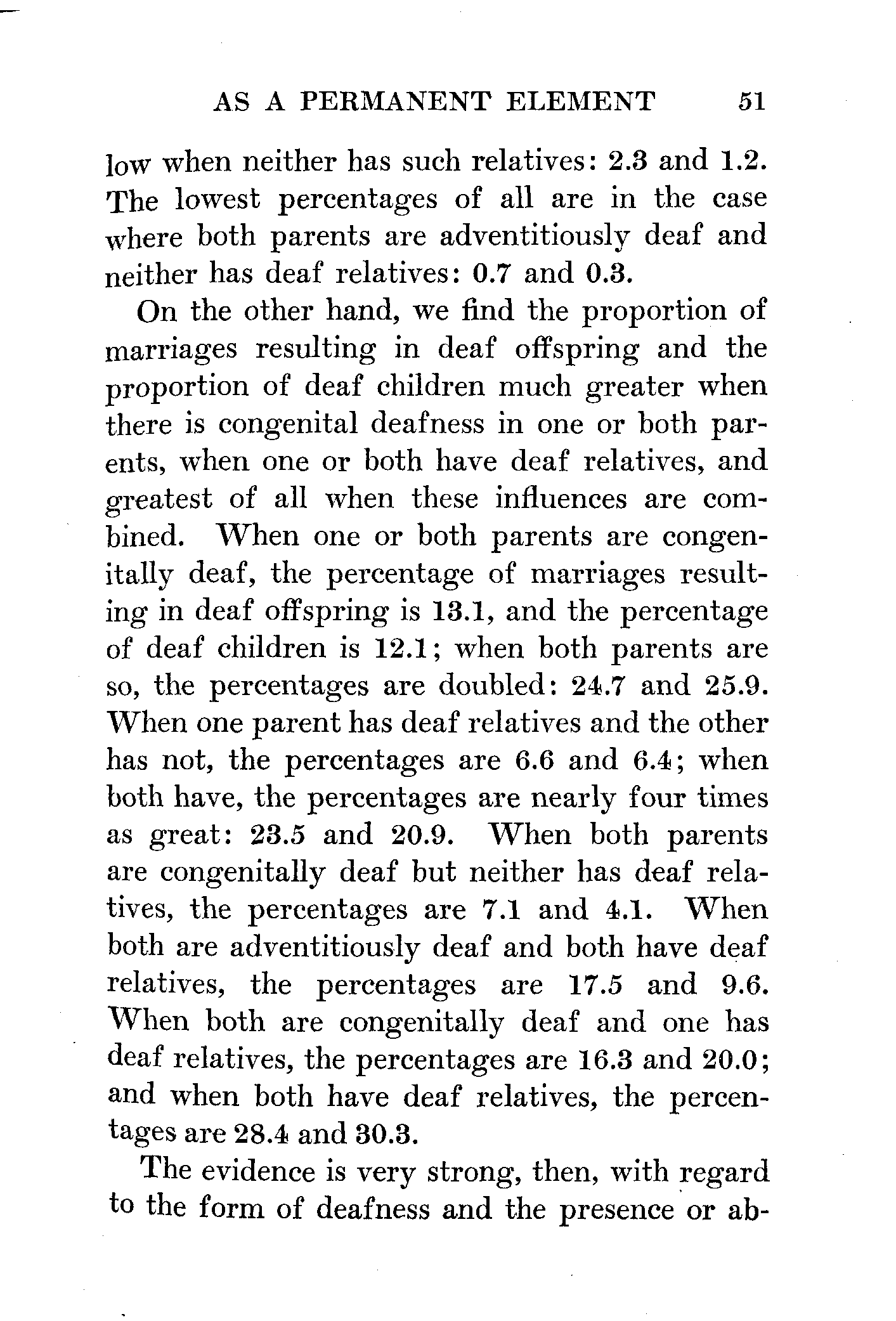 AS A PERMANENT ELEMENT 51

low when neither has such relatives: 2.3 and 1.2. The lowest percentages of all are in the case where both parents are adventitiously deaf and neither has deaf relatives: 0.7 and 0.3.

On the other hand, we find the proportion of marriages resulting in deaf offspring and the proportion of deaf children much greater when there is congenital deafness in one or both parents, when one or both have deaf relatives, and greatest of all when these influences are combined. When one or both parents are congenitally deaf, the percentage of marriages resulting in deaf offspring is 13.1, and the percentage of deaf children is 12.1; when both parents are so, the percentages are doubled: 24.7 and 25.9. When one parent has deaf relatives and the other has not, the percentages are 6.6 and 6.4; when both have, the percentages are nearly four times as great: 23.5 and 20.9. When both parents are congenitally deaf but neither has deaf relatives, the percentages are 7.1 and 4.1. When both are adventitiously deaf and both have deaf relatives, the percentages are 17.5 and 9.6. When both are congenitally deaf and one has deaf relatives, the percentages are 16.3 and 20.0; and when both have deaf relatives, the percentages are 28.4 and 30.3.

The evidence is very strong, then, with regard to the form of deafness and the presence or ab-